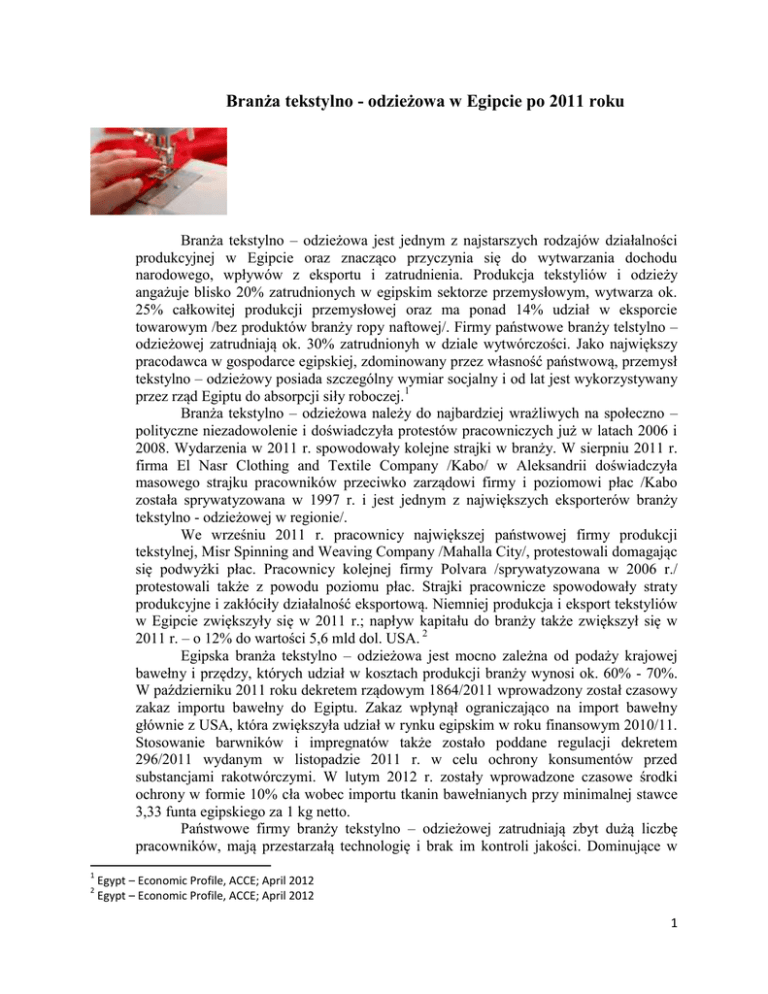 Branża tekstylno - odzieżowa w Egipcie po 2011 roku

Branża tekstylno – odzieżowa jest jednym z najstarszych rodzajów działalności produkcyjnej w Egipcie oraz znacząco przyczynia się do wytwarzania dochodu narodowego, wpływów z eksportu i zatrudnienia. Produkcja tekstyliów i odzieży angażuje blisko 20% zatrudnionych w egipskim sektorze przemysłowym, wytwarza ok. 25% całkowitej produkcji przemysłowej oraz ma ponad 14% udział w eksporcie towarowym /bez produktów branży ropy naftowej/. Firmy państwowe branży telstylno – odzieżowej zatrudniają ok. 30% zatrudnionyh w dziale wytwórczości. Jako największy pracodawca w gospodarce egipskiej, zdominowany przez własność państwową, przemysł tekstylno – odzieżowy posiada szczególny wymiar socjalny i od lat jest wykorzystywany przez rząd Egiptu do absorpcji siły roboczej.$^1$

Branża tekstylno – odzieżowa należy do najbardziej wrażliwych na społeczno – polityczne niezadowolenie i doświadczyła protestów pracowniczych już w latach 2006 i 2008. Wydarzenia w 2011 r. spowodowały kolejne strajki w branży. W sierpniu 2011 r. firma El Nasr Clothing and Textile Company /Kabo/ w Aleksandrii doświadczyła masowego strajku pracowników przeciwko zarządowi firmy i poziomowi płac /Kabo została sprywatyzowana w 1997 r. i jest jednym z największych eksporterów branży tekstylno - odzieżowej w regionie/.

We wrześniu 2011 r. pracownicy największej państwowej firmy produkcji tekstylnej, Misr Spinning and Weaving Company /Mahalla City/, protestowali domagając się podwyżki płac. Pracownicy kolejnej firmy Polvara /sprywatyzowana w 2006 r./ protestowali także z powodu poziomu płac. Strajki pracownicze spowodowały straty produkcyjne i zakłóciły działalność eksportową. Niemniej produkcja i eksport tekstyliów w Egipcie zwiększyły się w 2011 r.; napływ kapitału do branży także zwiększył się w 2011 r. – o 12% do wartości 5,6 mld dol. USA. $^2$

Egipska branża tekstylno – odzieżowa jest mocno zależna od podaży krajowej bawełny i przędzy, których udział w kosztach produkcji branży wynosi ok. 60% - 70%. W październiku 2011 roku dekretem rządowym 1864/2011 wprowadzony został czasowy zakaz importu bawełny do Egiptu. Zakaz wpłynął ograniczająco na import bawełny głównie z USA, która zwiększyła udział w rynku egipskim w roku finansowym 2010/11. Stosowanie barwników i impregnatów także zostało poddane regulacji dekretem 296/2011 wydanym w listopadzie 2011 r. w celu ochrony konsumentów przed substancjami rakotwórczymi. W lutym 2012 r. zostały wprowadzone czasowe środki ochrony w formie 10% cła wobec importu tkanin bawełnianych przy minimalnej stawce 3,33 funta egipskiego za 1 kg netto.

Państwowe firmy branży tekstylno – odzieżowej zatrudniają zbyt dużą liczbę pracowników, mają przestarzałą technologię i brak im kontroli jakości. Dominujące w

$^1$ Egypt – Economic Profile, ACCE; April 2012
$^2$ Egypt – Economic Profile, ACCE; April 2012

1